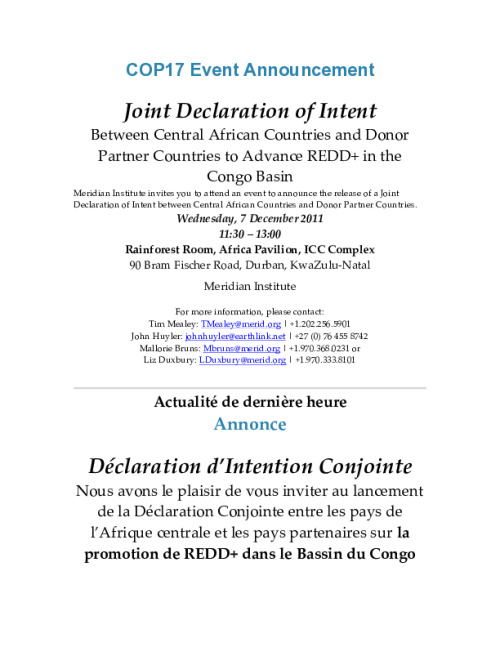 COP17 Event Announcement

Joint Declaration of Intent

Between Central African Countries and Donor Partner Countries to Advance REDD+ in the Congo Basin

Meridian Institute invites you to attend an event to announce the release of a Joint Declaration of Intent between Central African Countries and Donor Partner Countries.

Wednesday, 7 December 2011

11:30 – 13:00

Rainforest Room, Africa Pavilion, ICC Complex

90 Bram Fischer Road, Durban, KwaZulu-Natal

Meridian Institute

For more information, please contact:
Tim Mealey: TMealey@merid.org | +1.202.256.5901
John Huyler: johnhuyler@earthlink.net | +27 (0) 76 455 8742
Mallorie Bruns: Mbruns@merid.org | +1.970.368.0231 or
Liz Duxbury: LDuxbury@merid.org | +1.970.333.8101

Actualité de dernière heure

Annonce

Déclaration d'Intention Conjointe

Nous avons le plaisir de vous inviter au lancement de la Déclaration Conjointe entre les pays de l'Afrique centrale et les pays partenaires sur la promotion de REDD+ dans le Bassin du Congo